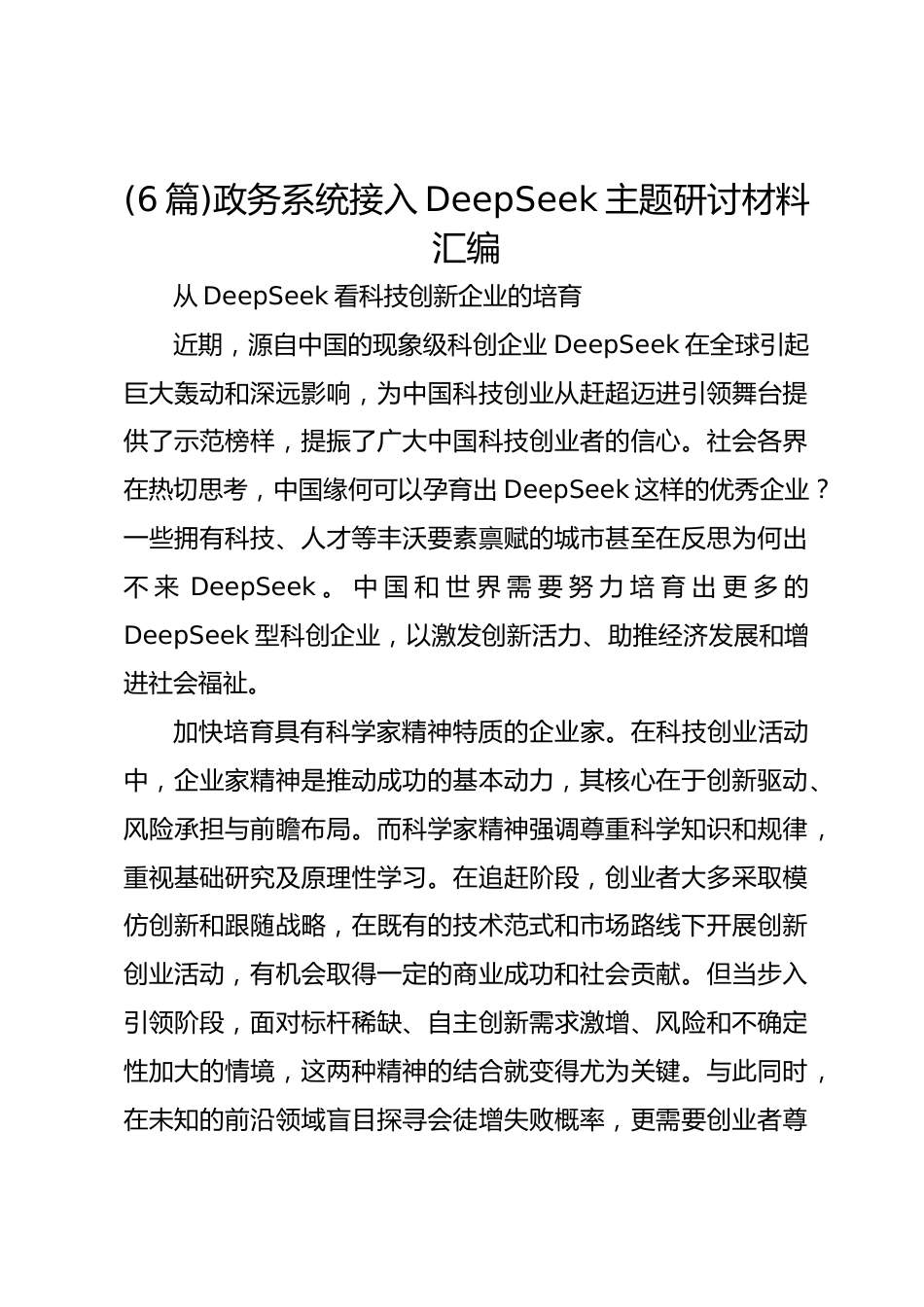 (6 篇)政务系统接入 DeepSeek 主题研讨材料汇编

从 DeepSeek 看科技创新企业的培育

近期，源自中国的现象级科创企业 DeepSeek 在全球引起巨大轰动和深远影响，为中国科技创业从赶超迈进引领舞台提供了示范榜样，提振了广大中国科技创业者的信心。社会各界在热切思考，中国缘何可以孕育出 DeepSeek 这样的优秀企业？一些拥有科技、人才等丰沃要素禀赋的城市甚至在反思为何出不来 DeepSeek。中国和世界需要努力培育出更多的 DeepSeek 型科创企业，以激发创新活力、助推经济发展和增进社会福祉。

加快培育具有科学家精神特质的企业家。在科技创业活动中，企业家精神是推动成功的基本动力，其核心在于创新驱动、风险承担与前瞻布局。而科学家精神强调尊重科学知识和规律，重视基础研究及原理性学习。在追赶阶段，创业者大多采取模仿创新和跟随战略，在既有的技术范式和市场路线下开展创新创业活动，有机会取得一定的商业成功和社会贡献。但当步入引领阶段，面对标杆稀缺、自主创新需求激增、风险和不确定性加大的情境，这两种精神的结合就变得尤为关键。与此同时，在未知的前沿领域盲目探寻会徒增失败概率，更需要创业者尊